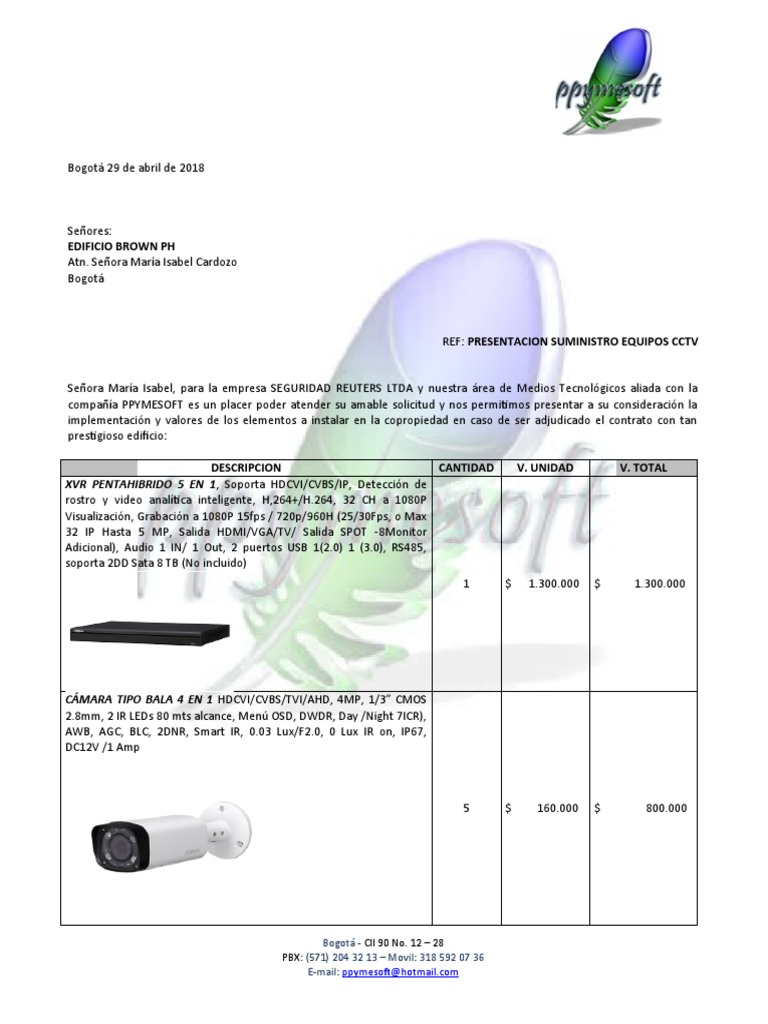 ppymesoft

Bogotá 29 de abril de 2018

Señores:
EDIFICIO BROWN PH
Atn. Señora María Isabel Cardozo
Bogotá

REF: PRESENTACION SUMINISTRO EQUIPOS CCTV

Señora María Isabel, para la empresa SEGURIDAD REUTERS LTDA y nuestra área de Medios Tecnológicos aliada con la compañía PPYMESOFT es un placer poder atender su amable solicitud y nos permitimos presentar a su consideración la implementación y valores de los elementos a instalar en la copropiedad en caso de ser adjudicado el contrato con tan prestigioso edificio:

| DESCRIPCION | CANTIDAD | V. UNIDAD | V. TOTAL |
|---|---|---|---|
| XVR PENTAHIBRIDO 5 EN 1, Soporta HDCVI/CVBS/IP, Detección de rostro y video analítica inteligente, H,264+/H.264, 32 CH a 1080P Visualización, Grabación a 1080P 15fps / 720p/960H (25/30Fps, o Max 32 IP Hasta 5 MP, Salida HDMI/VGA/TV/ Salida SPOT -8Monitor Adicional), Audio 1 IN/ 1 Out, 2 puertos USB 1(2.0) 1 (3.0), RS485, soporta 2DD Sata 8 TB (No incluido) | 1 | $ 1.300.000 | $ 1.300.000 |
| CÁMARA TIPO BALA 4 EN 1 HDCVI/CVBS/TVI/AHD, 4MP, 1/3" CMOS 2.8mm, 2 IR LEDs 80 mts alcance, Menú OSD, DWDR, Day /Night 7ICR), AWB, AGC, BLC, 2DNR, Smart IR, 0.03 Lux/F2.0, 0 Lux IR on, IP67, DC12V /1 Amp | 5 | $ 160.000 | $ 800.000 |

Bogotá - Cll 90 No. 12 – 28
PBX: (571) 204 32 13 – Movil: 318 592 07 36
E-mail: ppymesoft@hotmail.com